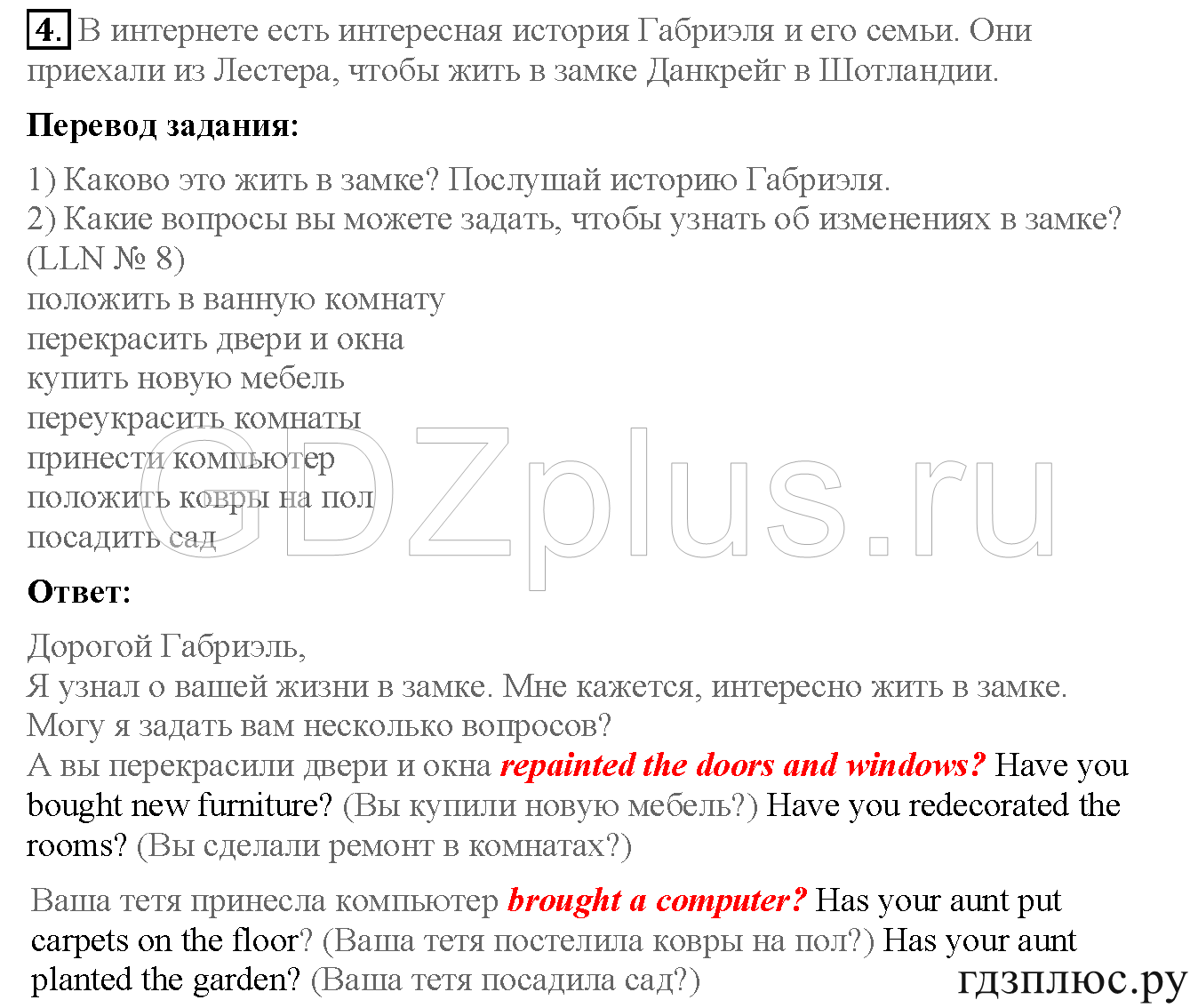 4. В интернете есть интересная история Габриэля и его семьи. Они приехали из Лестера, чтобы жить в замке Данкрейг в Шотландии.

Перевод задания:

1) Каково это жить в замке? Послушай историю Габриэля.
2) Какие вопросы вы можете задать, чтобы узнать об изменениях в замке? (LLN № 8)
положить в ванную комнату
перекрасить двери и окна
купить новую мебель
переукрасить комнаты
принести компьютер
положить ковры на пол
посадить сад

GDZplus.ru

Ответ:

Дорогой Габриэль,
Я узнал о вашей жизни в замке. Мне кажется, интересно жить в замке.
Могу я задать вам несколько вопросов?
А вы перекрасили двери и окна repainted the doors and windows? Have you bought new furniture? (Вы купили новую мебель?) Have you redecorated the rooms? (Вы сделали ремонт в комнатах?)

Ваша тетя принесла компьютер brought a computer? Has your aunt put carpets on the floor? (Ваша тетя постелила ковры на пол?) Has your aunt planted the garden? (Ваша тетя посадила сад?)

гдзплюс.ру